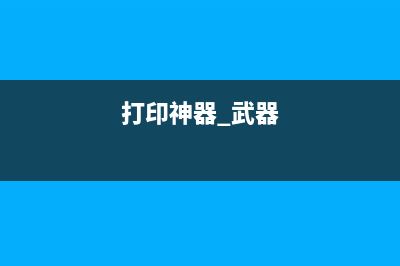 打印神器_武器